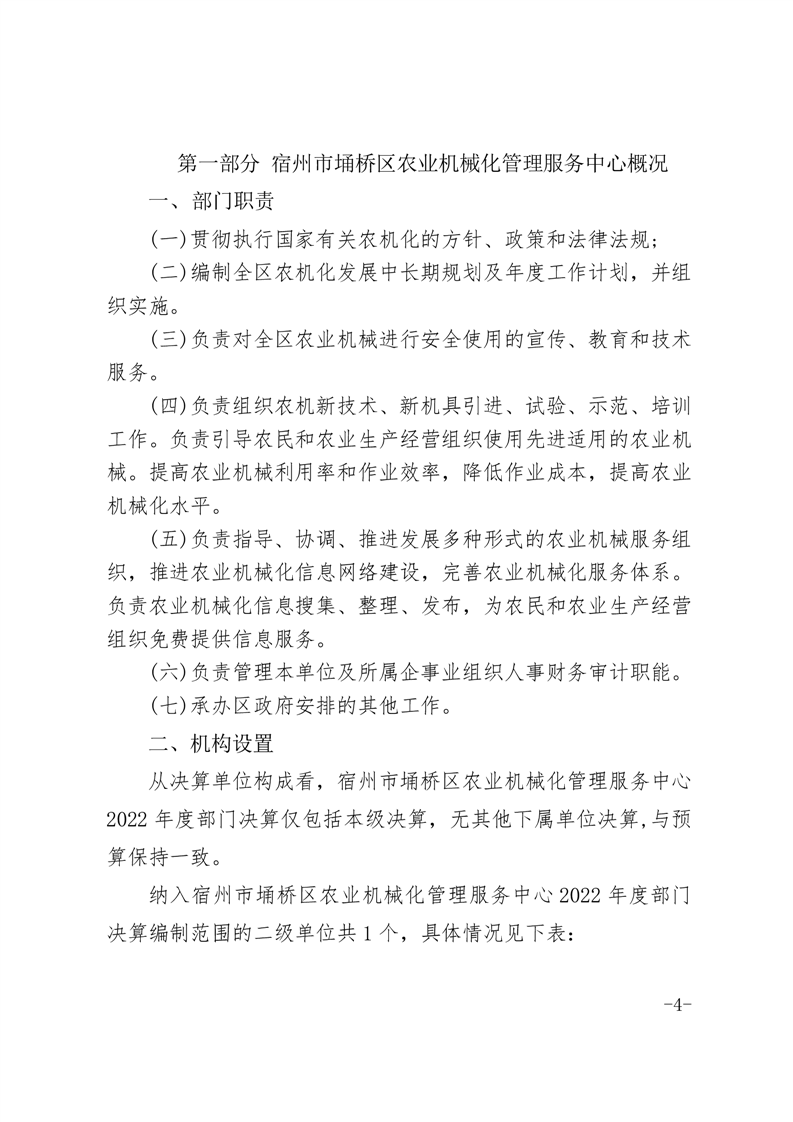 第一部分 宿州市埇桥区农业机械化管理服务中心概况

一、部门职责

(一)贯彻执行国家有关农机化的方针、政策和法律法规;

(二)编制全区农机化发展中长期规划及年度工作计划，并组织实施。

(三)负责对全区农业机械进行安全使用的宣传、教育和技术服务。

(四)负责组织农机新技术、新机具引进、试验、示范、培训工作。负责引导农民和农业生产经营组织使用先进适用的农业机械。提高农业机械利用率和作业效率，降低作业成本，提高农业机械化水平。

(五)负责指导、协调、推进发展多种形式的农业机械服务组织，推进农业机械化信息网络建设，完善农业机械化服务体系。负责农业机械化信息搜集、整理、发布，为农民和农业生产经营组织免费提供信息服务。

(六)负责管理本单位及所属企事业组织人事财务审计职能。

(七)承办区政府安排的其他工作。

二、机构设置

从决算单位构成看，宿州市埇桥区农业机械化管理服务中心2022年度部门决算仅包括本级决算，无其他下属单位决算,与预算保持一致。

纳入宿州市埇桥区农业机械化管理服务中心2022年度部门决算编制范围的二级单位共1个，具体情况见下表:

-4-